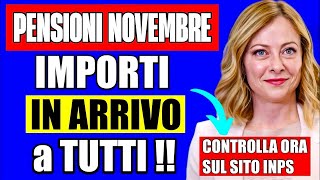 PENSIONI NOVEMBRE

IMPORTI

IN ARRIVO

a TUTTI !!

CONTROLLA ORA SUL SITO INPS